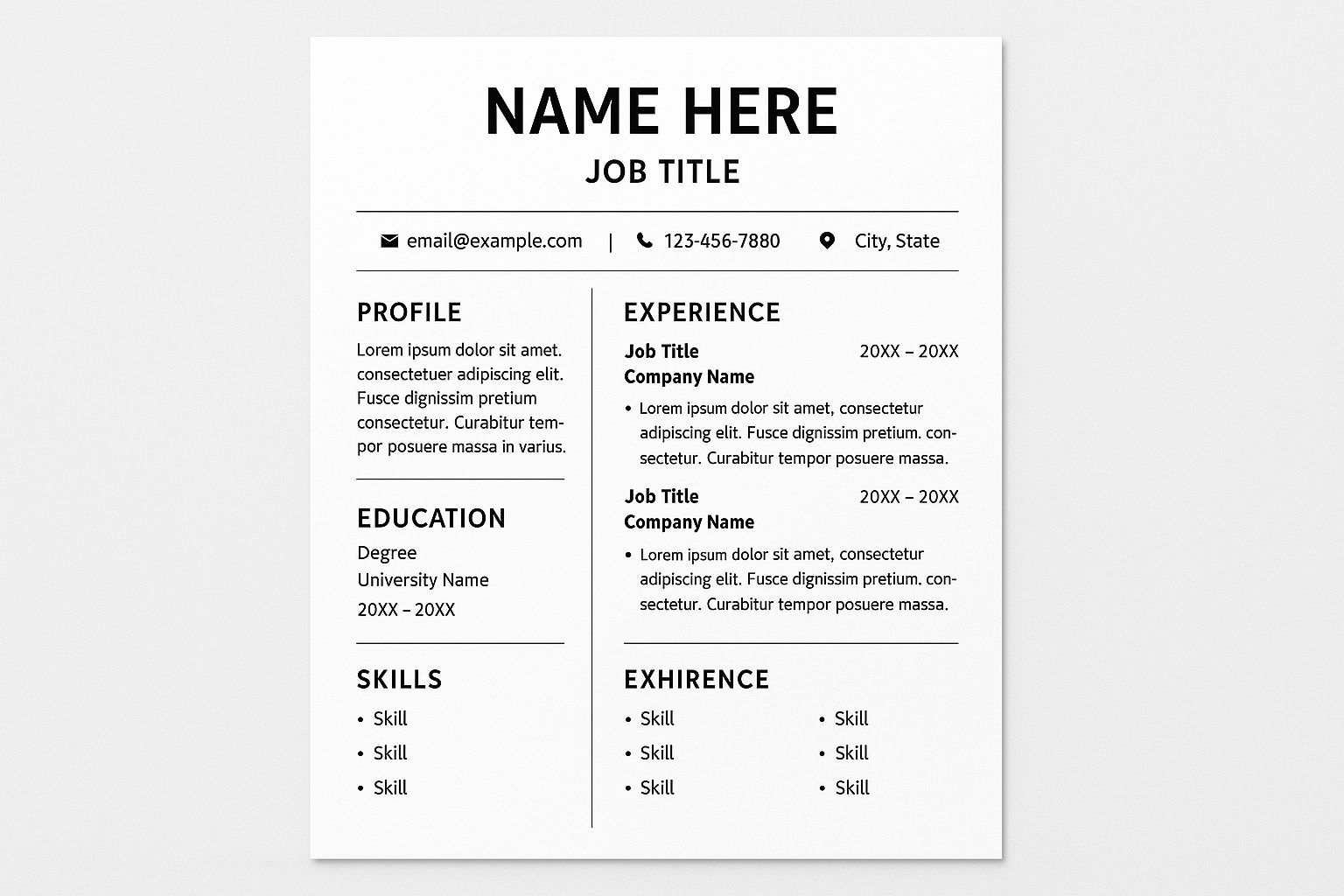 NAME HERE
JOB TITLE

email@example.com | 123-456-7880 City, State

PROFILE
Lorem ipsum dolor sit amet. consectetuer adipiscing elit. Fusce dignissim pretium consectetur. Curabitur tempor posuere massa in varius.

EDUCATION
Degree
University Name
20XX – 20XX

SKILLS
• Skill
• Skill
• Skill

EXPERIENCE
Job Title 20XX – 20XX
Company Name
• Lorem ipsum dolor sit amet, consectetur adipiscing elit. Fusce dignissim pretium. consectetur. Curabitur tempor posuere massa.

Job Title 20XX – 20XX
Company Name
• Lorem ipsum dolor sit amet, consectetur adipiscing elit. Fusce dignissim pretium. consectetur. Curabitur tempor posuere massa.

EXHIRENCE
• Skill
• Skill
• Skill
• Skill
• Skill
• Skill